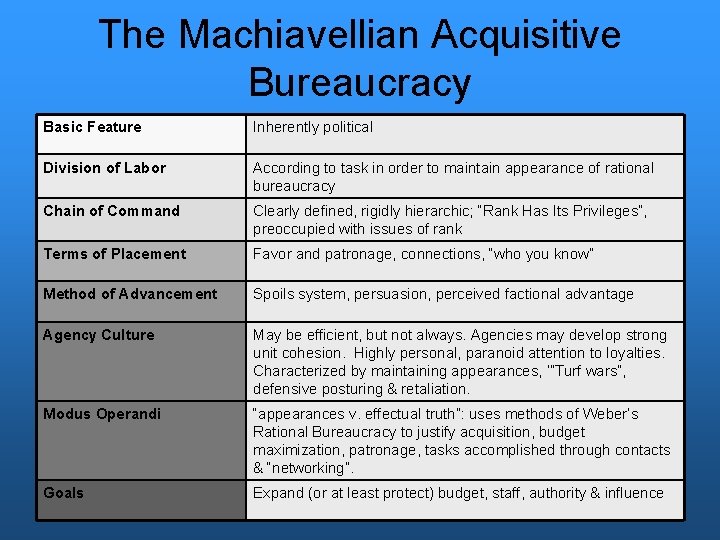 The Machiavellian Acquisitive Bureaucracy

| Basic Feature | Inherently political |
|---|---|
| Division of Labor | According to task in order to maintain appearance of rational bureaucracy |
| Chain of Command | Clearly defined, rigidly hierarchic; "Rank Has Its Privileges", preoccupied with issues of rank |
| Terms of Placement | Favor and patronage, connections, "who you know" |
| Method of Advancement | Spoils system, persuasion, perceived factional advantage |
| Agency Culture | May be efficient, but not always. Agencies may develop strong unit cohesion. Highly personal, paranoid attention to loyalties. Characterized by maintaining appearances, '"Turf wars", defensive posturing & retaliation. |
| Modus Operandi | "appearances v. effectual truth": uses methods of Weber's Rational Bureaucracy to justify acquisition, budget maximization, patronage, tasks accomplished through contacts & "networking". |
| Goals | Expand (or at least protect) budget, staff, authority & influence |